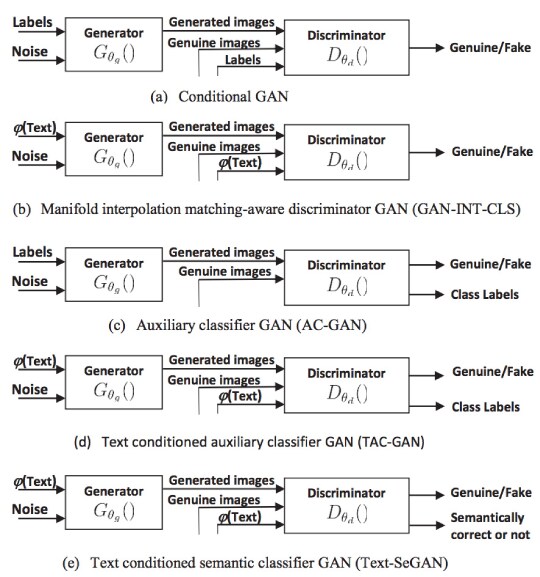 Labels
Noise
Generator
$G_{\theta_g}()$
Generated images
Genuine images
Labels
Discriminator
$D_{\theta_d}()$
Genuine/Fake

(a) Conditional GAN

$\varphi$(Text)
Noise
Generator
$G_{\theta_g}()$
Generated images
Genuine images
$\varphi$(Text)
Discriminator
$D_{\theta_d}()$
Genuine/Fake

(b) Manifold interpolation matching-aware discriminator GAN (GAN-INT-CLS)

Labels
Noise
Generator
$G_{\theta_g}()$
Generated images
Genuine images
Discriminator
$D_{\theta_d}()$
Genuine/Fake
Class Labels

(c) Auxiliary classifier GAN (AC-GAN)

$\varphi$(Text)
Noise
Generator
$G_{\theta_g}()$
Generated images
Genuine images
$\varphi$(Text)
Discriminator
$D_{\theta_d}()$
Genuine/Fake
Class Labels

(d) Text conditioned auxiliary classifier GAN (TAC-GAN)

$\varphi$(Text)
Noise
Generator
$G_{\theta_g}()$
Generated images
Genuine images
$\varphi$(Text)
Discriminator
$D_{\theta_d}()$
Genuine/Fake
Semantically correct or not

(e) Text conditioned semantic classifier GAN (Text-SeGAN)